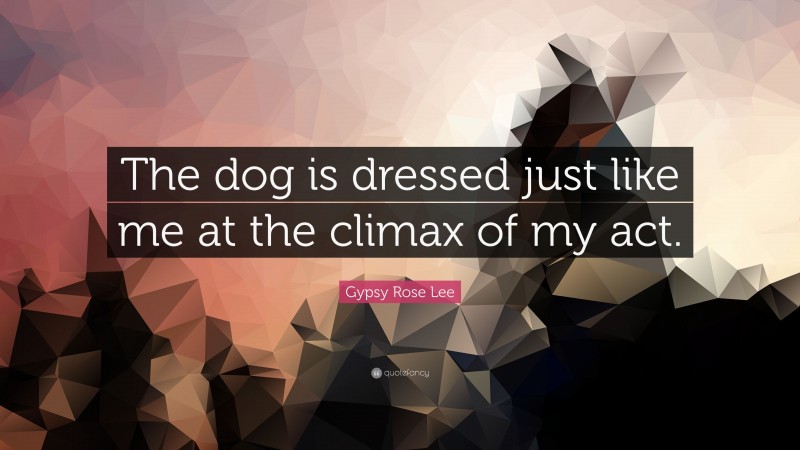 The dog is dressed just like me at the climax of my act.

Gypsy Rose Lee

quotefancy